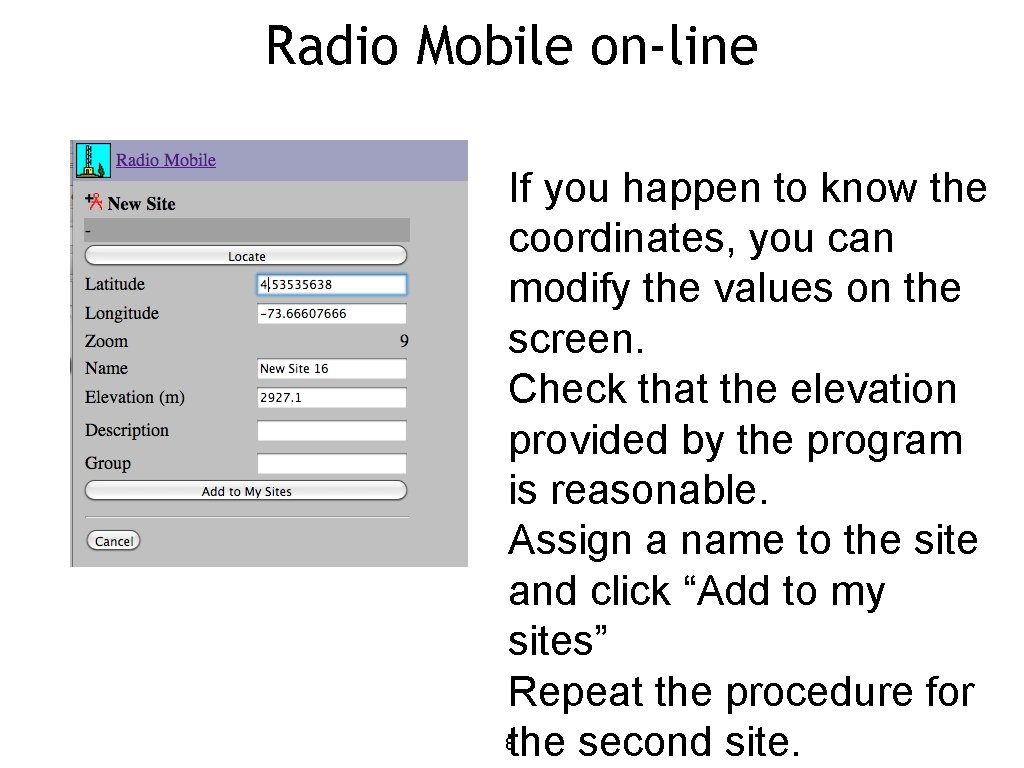 Radio Mobile on-line

Radio Mobile

New Site

-

Locate

Latitude 4.53535638

Longitude -73.66607666

Zoom 9

Name New Site 16

Elevation (m) 2927.1

Description

Group

Add to My Sites

Cancel

If you happen to know the coordinates, you can modify the values on the screen.
Check that the elevation provided by the program is reasonable.
Assign a name to the site and click “Add to my sites”
Repeat the procedure for the second site.

8